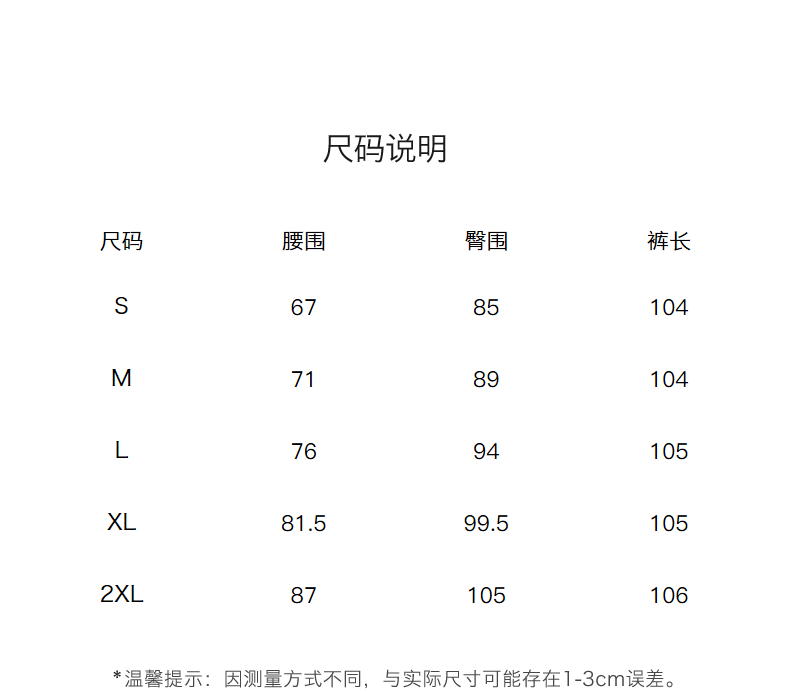 尺码说明

| 尺码 | 腰围 | 臀围 | 裤长 |
|---|---|---|---|
| S | 67 | 85 | 104 |
| M | 71 | 89 | 104 |
| L | 76 | 94 | 105 |
| XL | 81.5 | 99.5 | 105 |
| 2XL | 87 | 105 | 106 |

*温馨提示：因测量方式不同，与实际尺寸可能存在1-3cm误差。